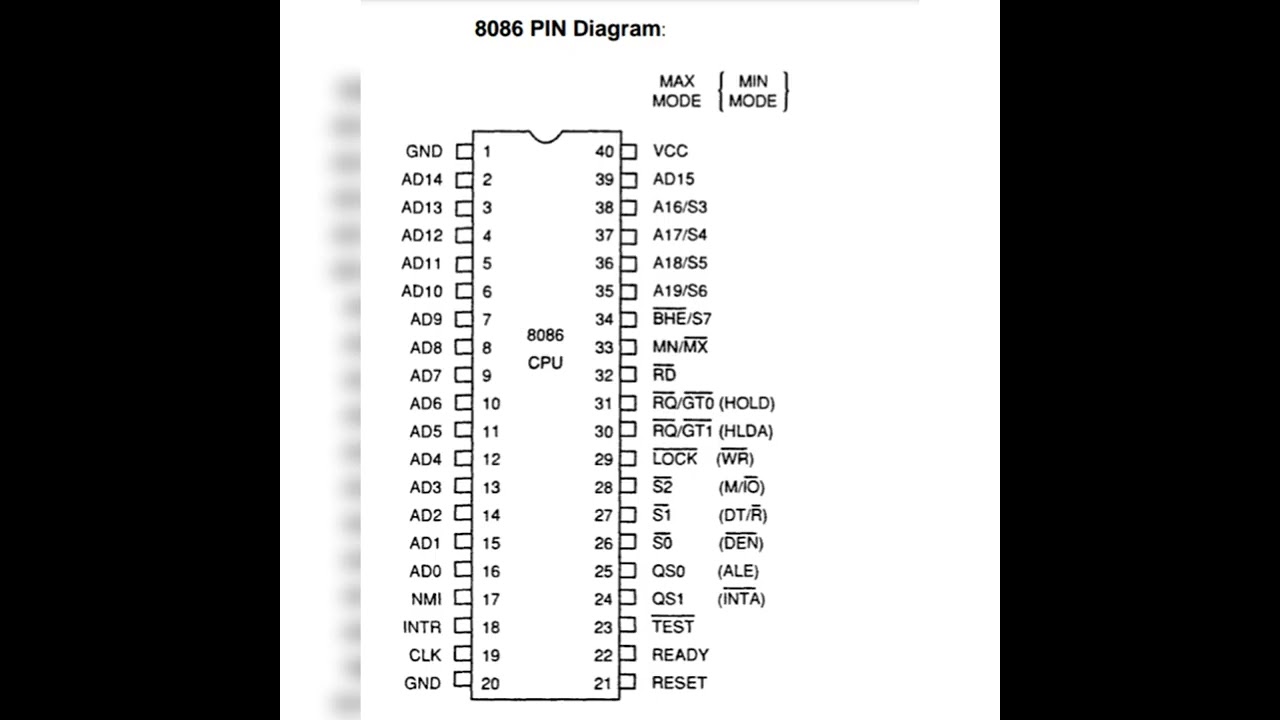 8086 PIN Diagram:

MAX MODE { MIN MODE }

GND 1
AD14 2
AD13 3
AD12 4
AD11 5
AD10 6
AD9 7
AD8 8
AD7 9
AD6 10
AD5 11
AD4 12
AD3 13
AD2 14
AD1 15
AD0 16
NMI 17
INTR 18
CLK 19
GND 20

8086 CPU

40 VCC
39 AD15
38 A16/S3
37 A17/S4
36 A18/S5
35 A19/S6
34 $\overline{BHE}$/S7
33 MN/$\overline{MX}$
32 $\overline{RD}$
31 $\overline{RQ}/\overline{GT0}$ (HOLD)
30 $\overline{RQ}/\overline{GT1}$ (HLDA)
29 $\overline{LOCK}$ ($\overline{WR}$)
28 $\overline{S2}$ (M/$\overline{IO}$)
27 $\overline{S1}$ (DT/$\overline{R}$)
26 $\overline{S0}$ ($\overline{DEN}$)
25 QS0 (ALE)
24 QS1 ($\overline{INTA}$)
23 $\overline{TEST}$
22 READY
21 RESET